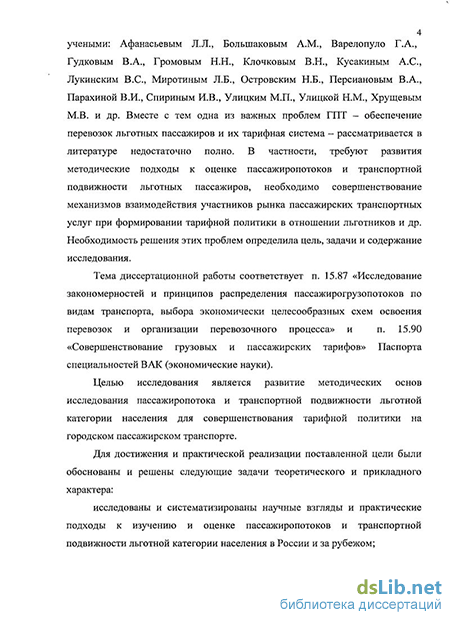 4

учеными: Афанасьевым Л.Л., Большаковым А.М., Варелопуло Г.А., Гудковым В.А., Громовым Н.Н., Клочковым В.Н., Кусакиным А.С., Лукинским В.С., Миротиным Л.Б., Островским Н.Б., Персиановым В.А., Парахиной В.И., Спириным И.В., Улицким М.П., Улицкой Н.М., Хрущевым М.В. и др. Вместе с тем одна из важных проблем ГПТ – обеспечение перевозок льготных пассажиров и их тарифная система – рассматривается в литературе недостаточно полно. В частности, требуют развития методические подходы к оценке пассажиропотоков и транспортной подвижности льготных пассажиров, необходимо совершенствование механизмов взаимодействия участников рынка пассажирских транспортных услуг при формировании тарифной политики в отношении льготников и др. Необходимость решения этих проблем определила цель, задачи и содержание исследования.

Тема диссертационной работы соответствует п. 15.87 «Исследование закономерностей и принципов распределения пассажирогрузопотоков по видам транспорта, выбора экономически целесообразных схем освоения перевозок и организации перевозочного процесса» и п. 15.90 «Совершенствование грузовых и пассажирских тарифов» Паспорта специальностей ВАК (экономические науки).

Целью исследования является развитие методических основ исследования пассажиропотока и транспортной подвижности льготной категории населения для совершенствования тарифной политики на городском пассажирском транспорте.

Для достижения и практической реализации поставленной цели были обоснованы и решены следующие задачи теоретического и прикладного характера:

исследованы и систематизированы научные взгляды и практические подходы к изучению и оценке пассажиропотоков и транспортной подвижности льготной категории населения в России и за рубежом;

dsLib.net
библиотека диссертаций